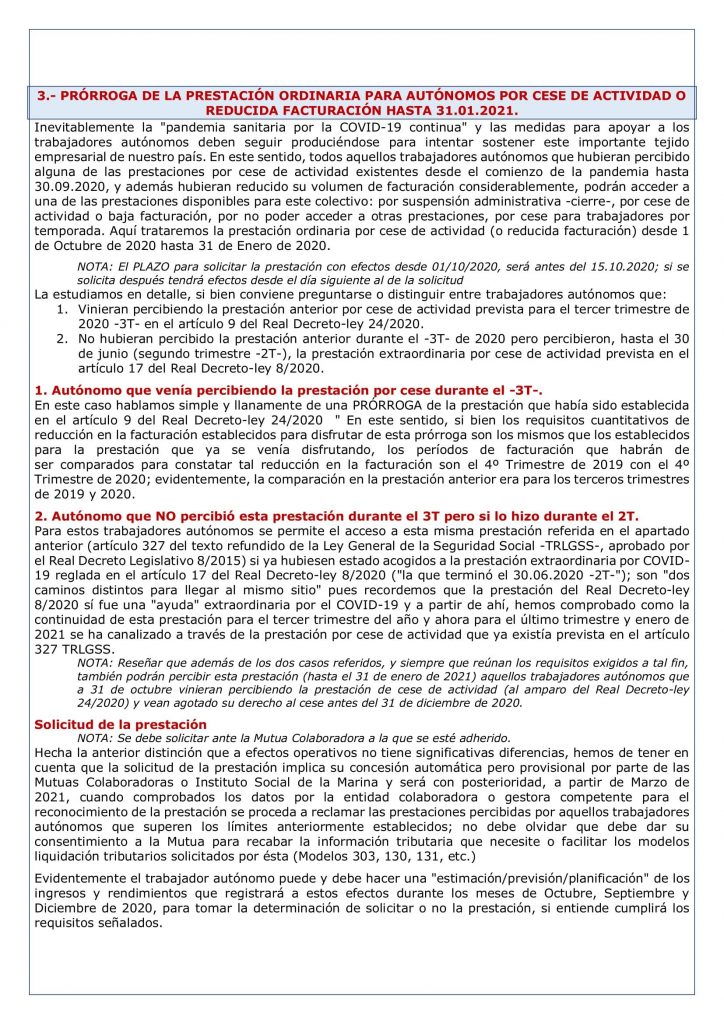 3.- PRÓRROGA DE LA PRESTACIÓN ORDINARIA PARA AUTÓNOMOS POR CESE DE ACTIVIDAD O REDUCIDA FACTURACIÓN HASTA 31.01.2021.

Inevitablemente la "pandemia sanitaria por la COVID-19 continua" y las medidas para apoyar a los trabajadores autónomos deben seguir produciéndose para intentar sostener este importante tejido empresarial de nuestro país. En este sentido, todos aquellos trabajadores autónomos que hubieran percibido alguna de las prestaciones por cese de actividad existentes desde el comienzo de la pandemia hasta 30.09.2020, y además hubieran reducido su volumen de facturación considerablemente, podrán acceder a una de las prestaciones disponibles para este colectivo: por suspensión administrativa -cierre-, por cese de actividad o baja facturación, por no poder acceder a otras prestaciones, por cese para trabajadores por temporada. Aquí trataremos la prestación ordinaria por cese de actividad (o reducida facturación) desde 1 de Octubre de 2020 hasta 31 de Enero de 2020.

NOTA: El PLAZO para solicitar la prestación con efectos desde 01/10/2020, será antes del 15.10.2020; si se solicita después tendrá efectos desde el día siguiente al de la solicitud

La estudiamos en detalle, si bien conviene preguntarse o distinguir entre trabajadores autónomos que:
1. Vinieran percibiendo la prestación anterior por cese de actividad prevista para el tercer trimestre de 2020 -3T- en el artículo 9 del Real Decreto-ley 24/2020.
2. No hubieran percibido la prestación anterior durante el -3T- de 2020 pero percibieron, hasta el 30 de junio (segundo trimestre -2T-), la prestación extraordinaria por cese de actividad prevista en el artículo 17 del Real Decreto-ley 8/2020.

1. Autónomo que venía percibiendo la prestación por cese durante el -3T-.
En este caso hablamos simple y llanamente de una PRÓRROGA de la prestación que había sido establecida en el artículo 9 del Real Decreto-ley 24/2020 " En este sentido, si bien los requisitos cuantitativos de reducción en la facturación establecidos para disfrutar de esta prórroga son los mismos que los establecidos para la prestación que ya se venía disfrutando, los períodos de facturación que habrán de ser comparados para constatar tal reducción en la facturación son el 4º Trimestre de 2019 con el 4º Trimestre de 2020; evidentemente, la comparación en la prestación anterior era para los terceros trimestres de 2019 y 2020.

2. Autónomo que NO percibió esta prestación durante el 3T pero si lo hizo durante el 2T.
Para estos trabajadores autónomos se permite el acceso a esta misma prestación referida en el apartado anterior (artículo 327 del texto refundido de la Ley General de la Seguridad Social -TRLGSS-, aprobado por el Real Decreto Legislativo 8/2015) si ya hubiesen estado acogidos a la prestación extraordinaria por COVID-19 reglada en el artículo 17 del Real Decreto-ley 8/2020 ("la que terminó el 30.06.2020 -2T-"); son "dos caminos distintos para llegar al mismo sitio" pues recordemos que la prestación del Real Decreto-ley 8/2020 sí fue una "ayuda" extraordinaria por el COVID-19 y a partir de ahí, hemos comprobado como la continuidad de esta prestación para el tercer trimestre del año y ahora para el último trimestre y enero de 2021 se ha canalizado a través de la prestación por cese de actividad que ya existía prevista en el artículo 327 TRLGSS.
NOTA: Reseñar que además de los dos casos referidos, y siempre que reúnan los requisitos exigidos a tal fin, también podrán percibir esta prestación (hasta el 31 de enero de 2021) aquellos trabajadores autónomos que a 31 de octubre vinieran percibiendo la prestación de cese de actividad (al amparo del Real Decreto-ley 24/2020) y vean agotado su derecho al cese antes del 31 de diciembre de 2020.

Solicitud de la prestación
NOTA: Se debe solicitar ante la Mutua Colaboradora a la que se esté adherido.
Hecha la anterior distinción que a efectos operativos no tiene significativas diferencias, hemos de tener en cuenta que la solicitud de la prestación implica su concesión automática pero provisional por parte de las Mutuas Colaboradoras o Instituto Social de la Marina y será con posterioridad, a partir de Marzo de 2021, cuando comprobados los datos por la entidad colaboradora o gestora competente para el reconocimiento de la prestación se proceda a reclamar las prestaciones percibidas por aquellos trabajadores autónomos que superen los límites anteriormente establecidos; no debe olvidar que debe dar su consentimiento a la Mutua para recabar la información tributaria que necesite o facilitar los modelos liquidación tributarios solicitados por ésta (Modelos 303, 130, 131, etc.)

Evidentemente el trabajador autónomo puede y debe hacer una "estimación/previsión/planificación" de los ingresos y rendimientos que registrará a estos efectos durante los meses de Octubre, Septiembre y Diciembre de 2020, para tomar la determinación de solicitar o no la prestación, si entiende cumplirá los requisitos señalados.